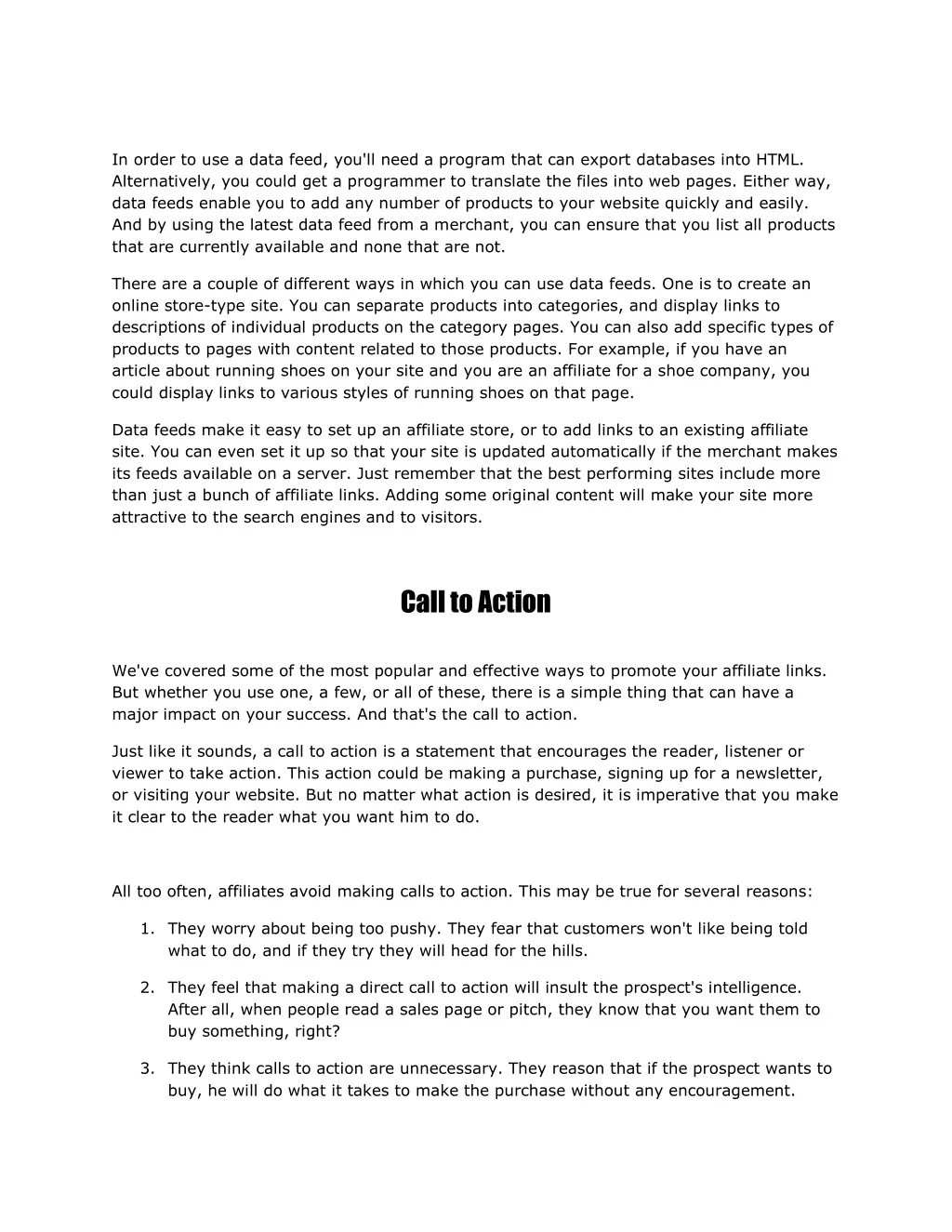 In order to use a data feed, you'll need a program that can export databases into HTML. Alternatively, you could get a programmer to translate the files into web pages. Either way, data feeds enable you to add any number of products to your website quickly and easily. And by using the latest data feed from a merchant, you can ensure that you list all products that are currently available and none that are not.

There are a couple of different ways in which you can use data feeds. One is to create an online store-type site. You can separate products into categories, and display links to descriptions of individual products on the category pages. You can also add specific types of products to pages with content related to those products. For example, if you have an article about running shoes on your site and you are an affiliate for a shoe company, you could display links to various styles of running shoes on that page.

Data feeds make it easy to set up an affiliate store, or to add links to an existing affiliate site. You can even set it up so that your site is updated automatically if the merchant makes its feeds available on a server. Just remember that the best performing sites include more than just a bunch of affiliate links. Adding some original content will make your site more attractive to the search engines and to visitors.

Call to Action

We've covered some of the most popular and effective ways to promote your affiliate links. But whether you use one, a few, or all of these, there is a simple thing that can have a major impact on your success. And that's the call to action.

Just like it sounds, a call to action is a statement that encourages the reader, listener or viewer to take action. This action could be making a purchase, signing up for a newsletter, or visiting your website. But no matter what action is desired, it is imperative that you make it clear to the reader what you want him to do.

All too often, affiliates avoid making calls to action. This may be true for several reasons:

1. They worry about being too pushy. They fear that customers won't like being told what to do, and if they try they will head for the hills.

2. They feel that making a direct call to action will insult the prospect's intelligence. After all, when people read a sales page or pitch, they know that you want them to buy something, right?

3. They think calls to action are unnecessary. They reason that if the prospect wants to buy, he will do what it takes to make the purchase without any encouragement.